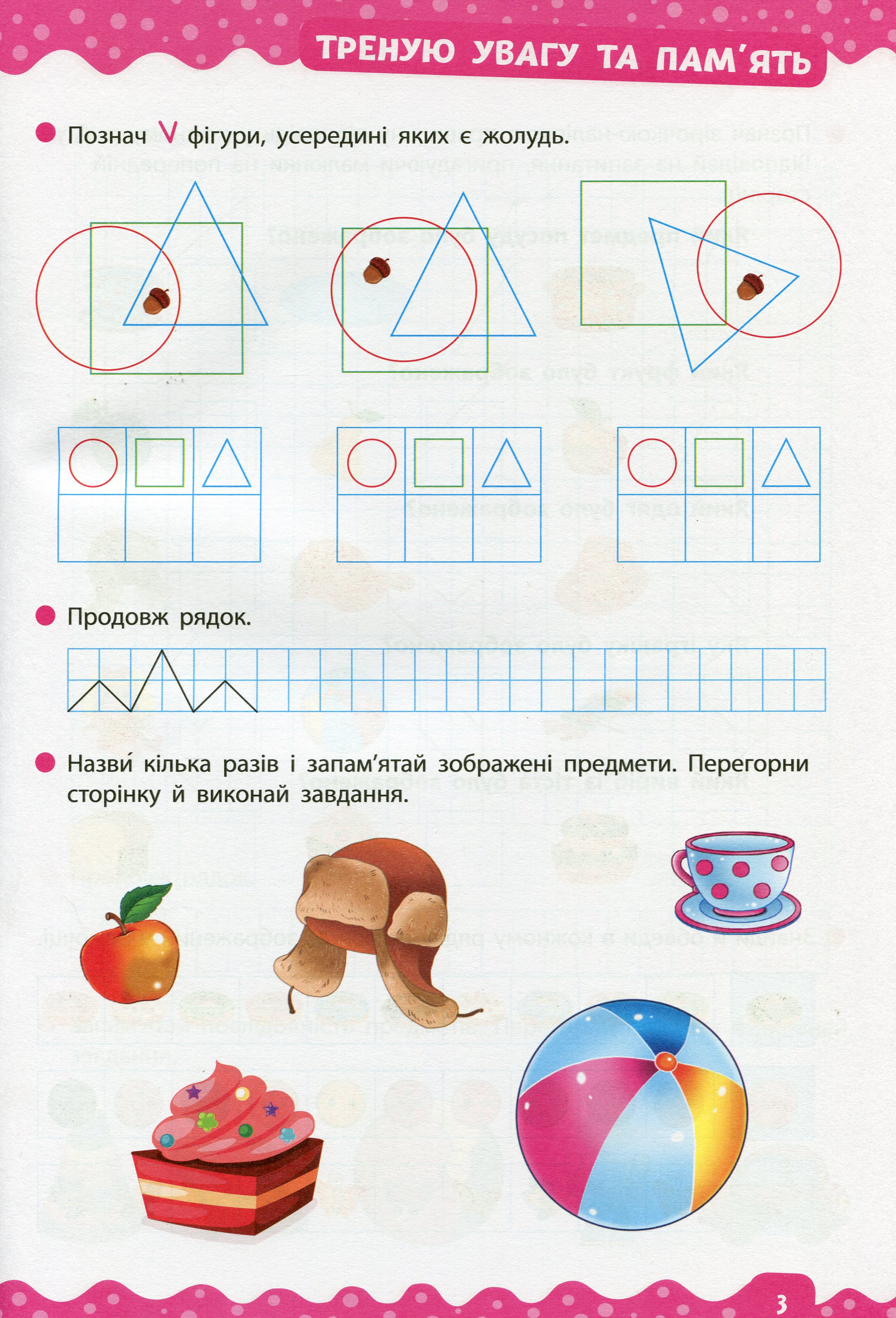 ТРЕНУЮ УВАГУ ТА ПАМ'ЯТЬ

• Познач V фігури, усередині яких є жолудь.

• Продовж рядок.

• Назви́ кілька разів і запам'ятай зображені предмети. Перегорни сторінку й виконай завдання.

3